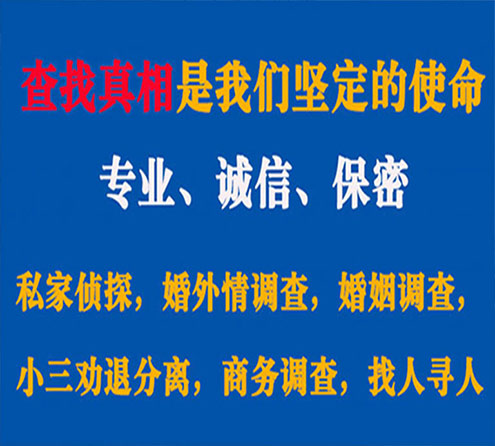 查找真相是我们坚定的使命

专业、诚信、保密

私家侦探，婚外情调查，婚姻调查，

小三劝退分离，商务调查，找人寻人